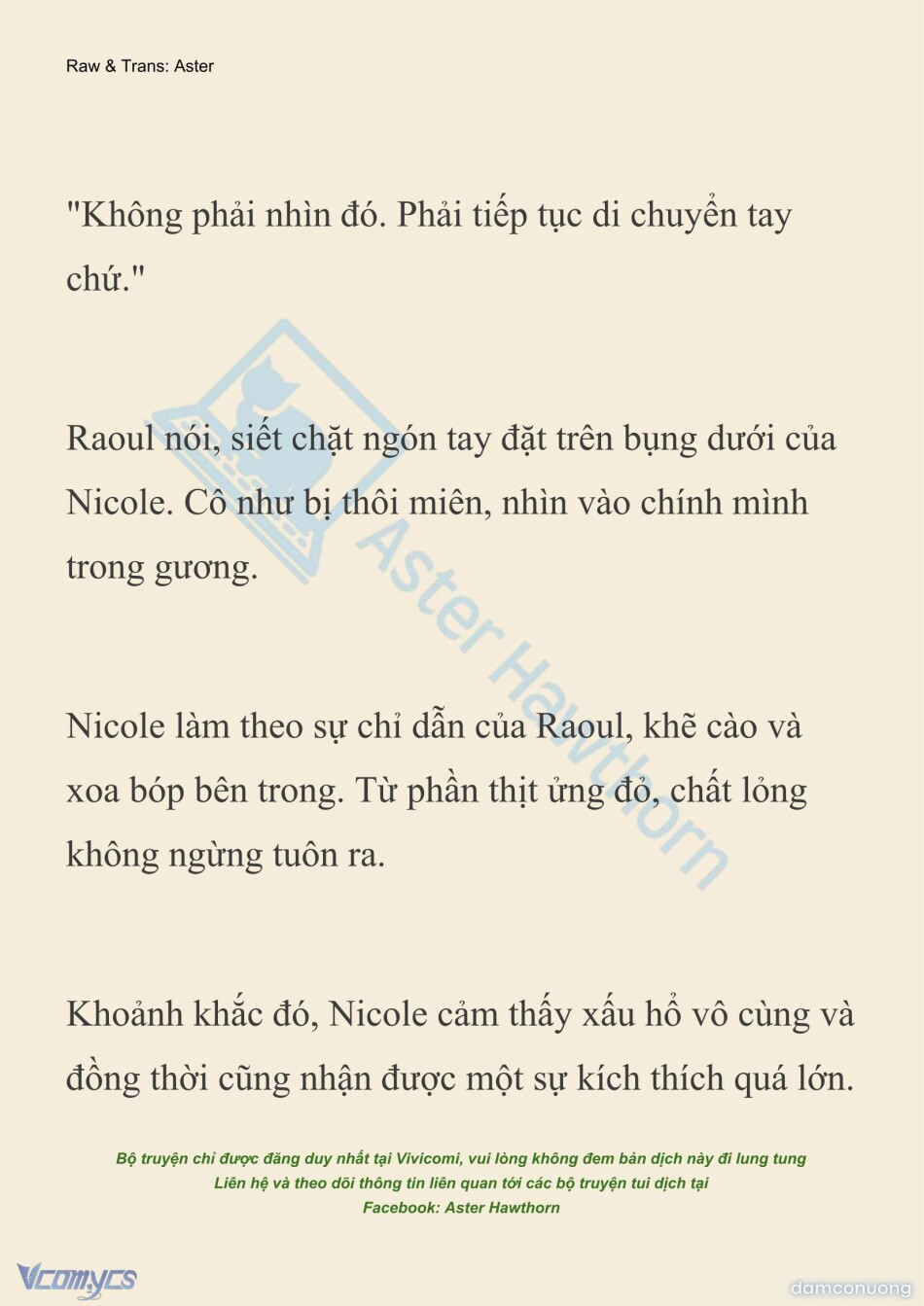 Raw & Trans: Aster

"Không phải nhìn đó. Phải tiếp tục di chuyển tay chứ."

Raoul nói, siết chặt ngón tay đặt trên bụng dưới của Nicole. Cô như bị thôi miên, nhìn vào chính mình trong gương.

Nicole làm theo sự chỉ dẫn của Raoul, khẽ cào và xoa bóp bên trong. Từ phần thịt ửng đỏ, chất lỏng không ngừng tuôn ra.

Khoảnh khắc đó, Nicole cảm thấy xấu hổ vô cùng và đồng thời cũng nhận được một sự kích thích quá lớn.

Aster Hawthorn

Bộ truyện chỉ được đăng duy nhất tại Vivicomi, vui lòng không đem bản dịch này đi lung tung
Liên hệ và theo dõi thông tin liên quan tới các bộ truyện tui dịch tại
Facebook: Aster Hawthorn

Vcomycs

damconuong